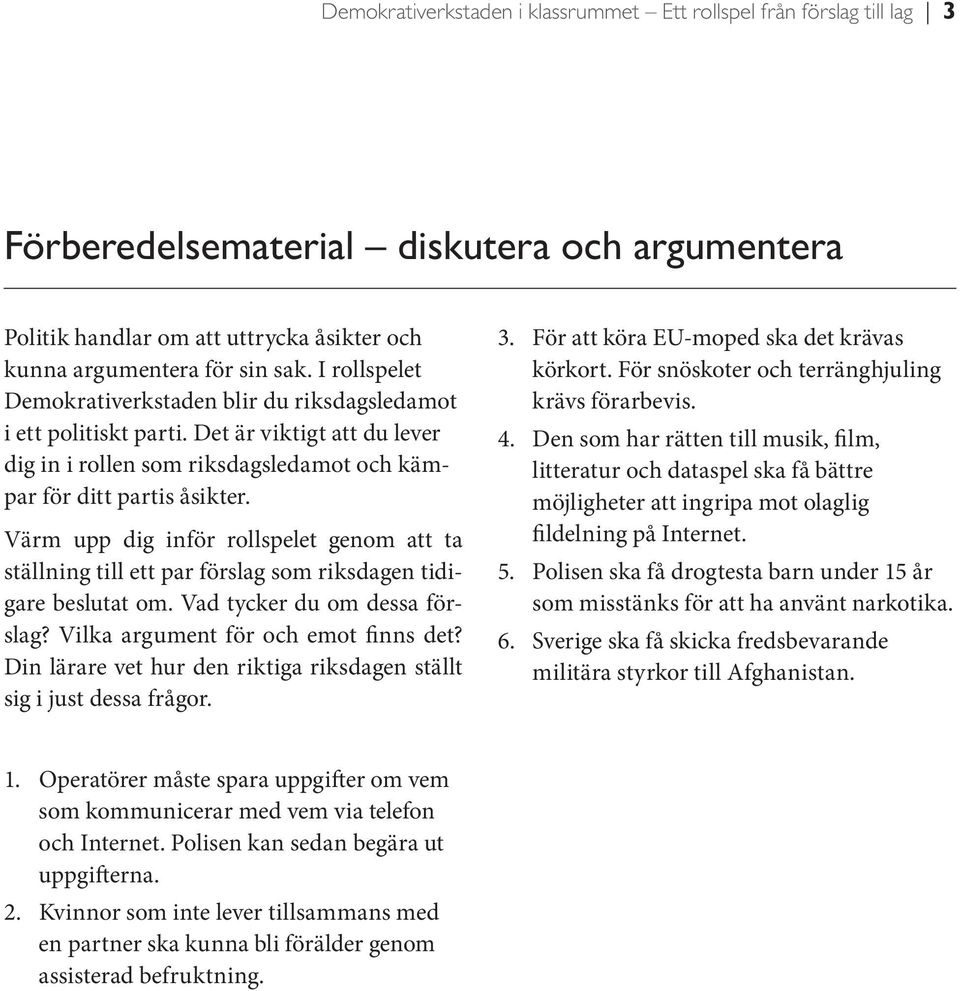 Demokrativerkstaden i klassrummet – Ett rollspel från förslag till lag | 3

Förberedelsematerial – diskutera och argumentera

Politik handlar om att uttrycka åsikter och kunna argumentera för sin sak. I rollspelet Demokrativerkstaden blir du riksdagsledamot i ett politiskt parti. Det är viktigt att du lever dig in i rollen som riksdagsledamot och kämpar för ditt partis åsikter.

Värm upp dig inför rollspelet genom att ta ställning till ett par förslag som riksdagen tidigare beslutat om. Vad tycker du om dessa förslag? Vilka argument för och emot finns det? Din lärare vet hur den riktiga riksdagen ställt sig i just dessa frågor.

1. Operatörer måste spara uppgifter om vem som kommunicerar med vem via telefon och Internet. Polisen kan sedan begära ut uppgifterna.
2. Kvinnor som inte lever tillsammans med en partner ska kunna bli förälder genom assisterad befruktning.
3. För att köra EU-moped ska det krävas körkort. För snöskoter och terränghjuling krävs förarbevis.
4. Den som har rätten till musik, film, litteratur och dataspel ska få bättre möjligheter att ingripa mot olaglig fildelning på Internet.
5. Polisen ska få drogtesta barn under 15 år som misstänks för att ha använt narkotika.
6. Sverige ska få skicka fredsbevarande militära styrkor till Afghanistan.